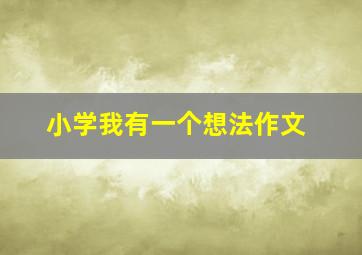 小学我有一个想法作文